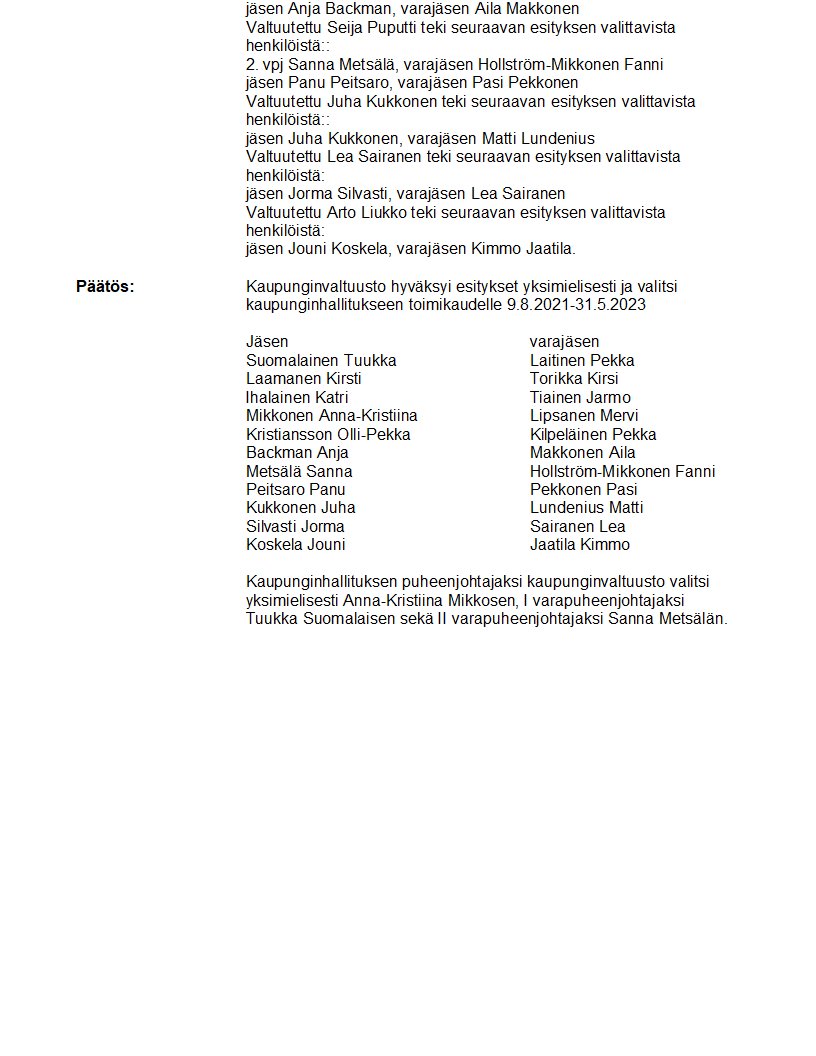 jäsen Anja Backman, varajäsen Aila Makkonen
Valtuutettu Seija Puputti teki seuraavan esityksen valittavista henkilöistä::
2. vpj Sanna Metsälä, varajäsen Hollström-Mikkonen Fanni
jäsen Panu Peitsaro, varajäsen Pasi Pekkonen
Valtuutettu Juha Kukkonen teki seuraavan esityksen valittavista henkilöistä::
jäsen Juha Kukkonen, varajäsen Matti Lundenius
Valtuutettu Lea Sairanen teki seuraavan esityksen valittavista henkilöistä:
jäsen Jorma Silvasti, varajäsen Lea Sairanen
Valtuutettu Arto Liukko teki seuraavan esityksen valittavista henkilöistä:
jäsen Jouni Koskela, varajäsen Kimmo Jaatila.

Päätös:

Kaupunginvaltuusto hyväksyi esitykset yksimielisesti ja valitsi kaupunginhallitukseen toimikaudelle 9.8.2021-31.5.2023

| Jäsen | varajäsen |
|---|---|
| Suomalainen Tuukka | Laitinen Pekka |
| Laamanen Kirsti | Torikka Kirsi |
| Ihalainen Katri | Tiainen Jarmo |
| Mikkonen Anna-Kristiina | Lipsanen Mervi |
| Kristiansson Olli-Pekka | Kilpeläinen Pekka |
| Backman Anja | Makkonen Aila |
| Metsälä Sanna | Hollström-Mikkonen Fanni |
| Peitsaro Panu | Pekkonen Pasi |
| Kukkonen Juha | Lundenius Matti |
| Silvasti Jorma | Sairanen Lea |
| Koskela Jouni | Jaatila Kimmo |

Kaupunginhallituksen puheenjohtajaksi kaupunginvaltuusto valitsi yksimielisesti Anna-Kristiina Mikkosen, I varapuheenjohtajaksi Tuukka Suomalaisen sekä II varapuheenjohtajaksi Sanna Metsälän.